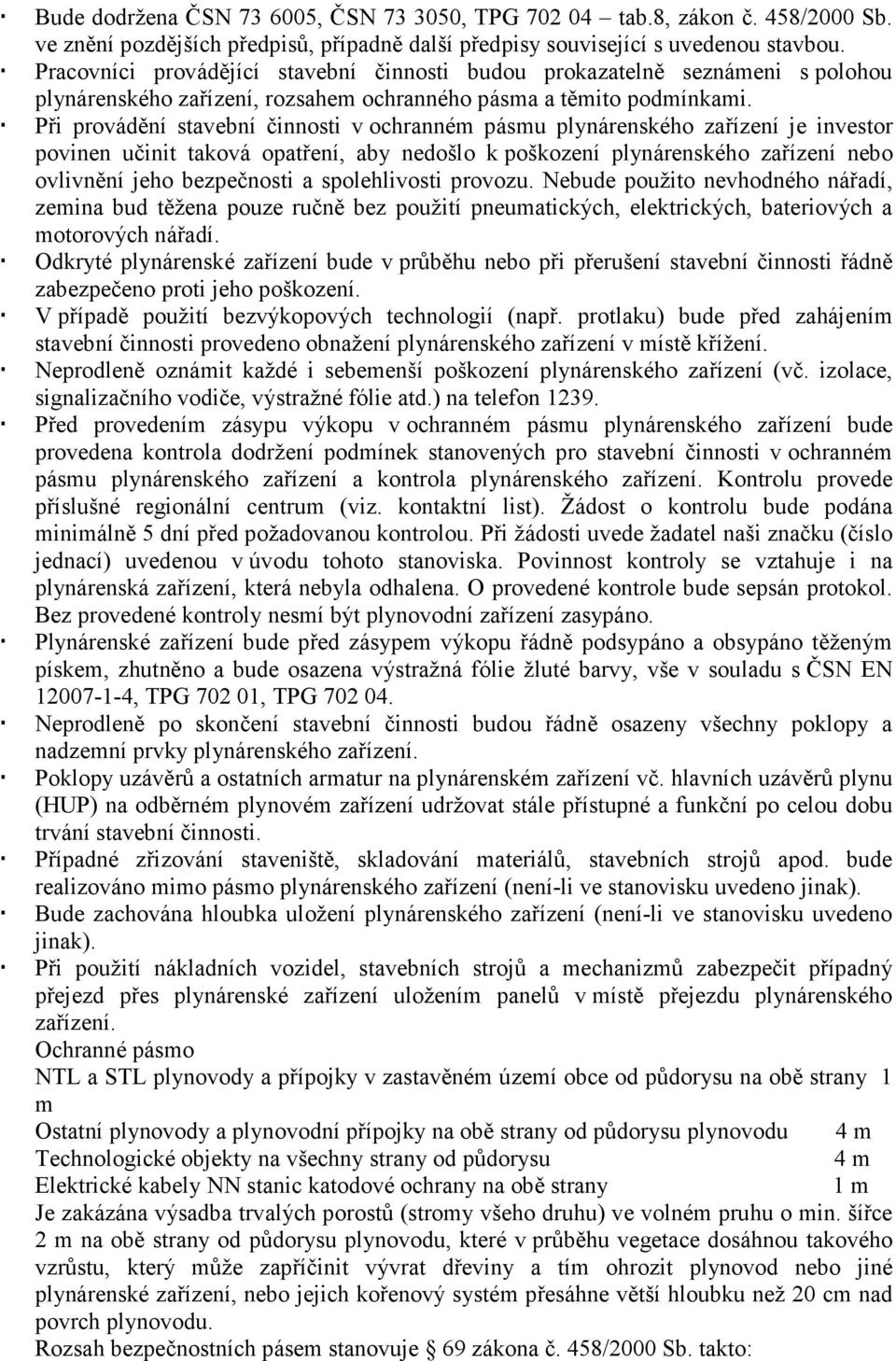 · Bude dodržena ČSN 73 6005, ČSN 73 3050, TPG 702 04 – tab.8, zákon č. 458/2000 Sb. ve znění pozdějších předpisů, případně další předpisy související s uvedenou stavbou.
· Pracovníci provádějící stavební činnosti budou prokazatelně seznámeni s polohou plynárenského zařízení, rozsahem ochranného pásma a těmito podmínkami.
· Při provádění stavební činnosti v ochranném pásmu plynárenského zařízení je investor povinen učinit taková opatření, aby nedošlo k poškození plynárenského zařízení nebo ovlivnění jeho bezpečnosti a spolehlivosti provozu. Nebude použito nevhodného nářadí, zemina bud těžena pouze ručně bez použití pneumatických, elektrických, bateriových a motorových nářadí.
· Odkryté plynárenské zařízení bude v průběhu nebo při přerušení stavební činnosti řádně zabezpečeno proti jeho poškození.
· V případě použití bezvýkopových technologií (např. protlaku) bude před zahájením stavební činnosti provedeno obnažení plynárenského zařízení v místě křížení.
· Neprodleně oznámit každé i sebemenší poškození plynárenského zařízení (vč. izolace, signalizačního vodiče, výstražné fólie atd.) na telefon 1239.
· Před provedením zásypu výkopu v ochranném pásmu plynárenského zařízení bude provedena kontrola dodržení podmínek stanovených pro stavební činnosti v ochranném pásmu plynárenského zařízení a kontrola plynárenského zařízení. Kontrolu provede příslušné regionální centrum (viz. kontaktní list). Žádost o kontrolu bude podána minimálně 5 dní před požadovanou kontrolou. Při žádosti uvede žadatel naši značku (číslo jednací) uvedenou v úvodu tohoto stanoviska. Povinnost kontroly se vztahuje i na plynárenská zařízení, která nebyla odhalena. O provedené kontrole bude sepsán protokol. Bez provedené kontroly nesmí být plynovodní zařízení zasypáno.
· Plynárenské zařízení bude před zásypem výkopu řádně podsypáno a obsypáno těženým pískem, zhutněno a bude osazena výstražná fólie žluté barvy, vše v souladu s ČSN EN 12007-1-4, TPG 702 01, TPG 702 04.
· Neprodleně po skončení stavební činnosti budou řádně osazeny všechny poklopy a nadzemní prvky plynárenského zařízení.
· Poklopy uzávěrů a ostatních armatur na plynárenském zařízení vč. hlavních uzávěrů plynu (HUP) na odběrném plynovém zařízení udržovat stále přístupné a funkční po celou dobu trvání stavební činnosti.
· Případné zřizování staveniště, skladování materiálů, stavebních strojů apod. bude realizováno mimo pásmo plynárenského zařízení (není-li ve stanovisku uvedeno jinak).
· Bude zachována hloubka uložení plynárenského zařízení (není-li ve stanovisku uvedeno jinak).
· Při použití nákladních vozidel, stavebních strojů a mechanizmů zabezpečit případný přejezd přes plynárenské zařízení uložením panelů v místě přejezdu plynárenského zařízení.
Ochranné pásmo
NTL a STL plynovody a přípojky v zastavěném území obce od půdorysu na obě strany 1 m
Ostatní plynovody a plynovodní přípojky na obě strany od půdorysu plynovodu 4 m
Technologické objekty na všechny strany od půdorysu 4 m
Elektrické kabely NN stanic katodové ochrany na obě strany 1 m
Je zakázána výsadba trvalých porostů (stromy všeho druhu) ve volném pruhu o min. šířce 2 m na obě strany od půdorysu plynovodu, které v průběhu vegetace dosáhnou takového vzrůstu, který může zapříčinit vývrat dřeviny a tím ohrozit plynovod nebo jiné plynárenské zařízení, nebo jejich kořenový systém přesáhne větší hloubku než 20 cm nad povrch plynovodu.
Rozsah bezpečnostních pásem stanovuje § 69 zákona č. 458/2000 Sb. takto: